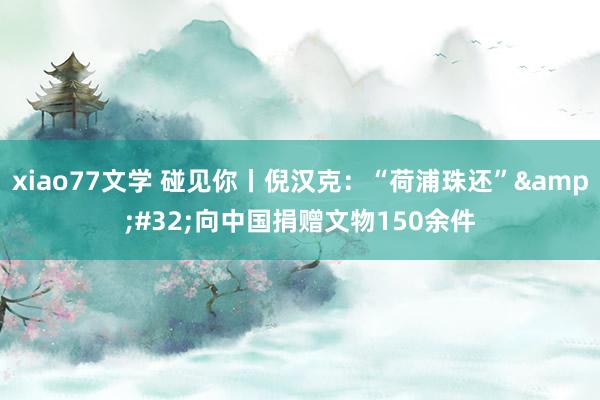 xiao77文学 碰见你丨倪汉克：“荷浦珠还”&amp;#32;向中国捐赠文物150余件